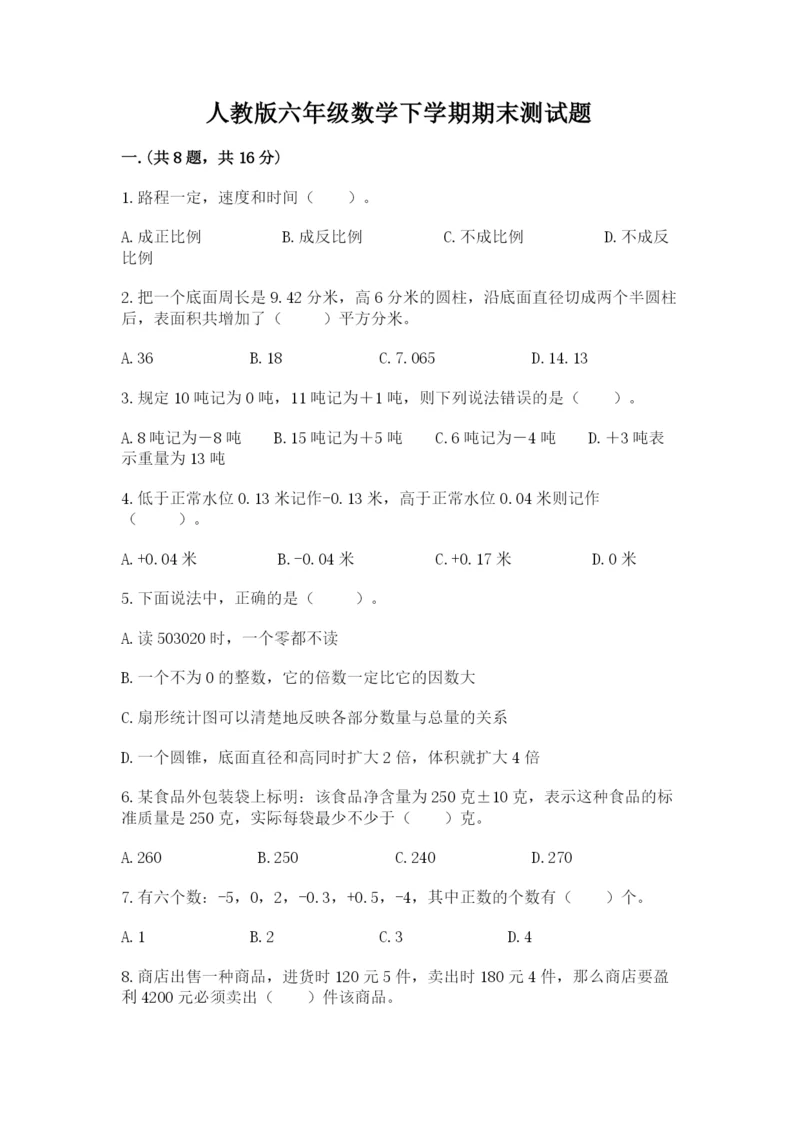 人教版六年级数学下学期期末测试题

一.(共8题，共16分)

1.路程一定，速度和时间（　　）。

A.成正比例　　B.成反比例　　C.不成比例　　D.不成反比例

2.把一个底面周长是9.42分米，高6分米的圆柱，沿底面直径切成两个半圆柱后，表面积共增加了（　　）平方分米。

A.36　　B.18　　C.7.065　　D.14.13

3.规定10吨记为0吨，11吨记为＋1吨，则下列说法错误的是（　　）。

A.8吨记为－8吨　　B.15吨记为＋5吨　　C.6吨记为－4吨　　D.＋3吨表示重量为13吨

4.低于正常水位0.13米记作-0.13米，高于正常水位0.04米则记作（　　）。

A.+0.04米　　B.-0.04米　　C.+0.17米　　D.0米

5.下面说法中，正确的是（　　）。

A.读503020时，一个零都不读

B.一个不为0的整数，它的倍数一定比它的因数大

C.扇形统计图可以清楚地反映各部分数量与总量的关系

D.一个圆锥，底面直径和高同时扩大2倍，体积就扩大4倍

6.某食品外包装袋上标明：该食品净含量为250克±10克，表示这种食品的标准质量是250克，实际每袋最少不少于（　　）克。

A.260　　B.250　　C.240　　D.270

7.有六个数：-5，0，2，-0.3，+0.5，-4，其中正数的个数有（　　）个。

A.1　　B.2　　C.3　　D.4

8.商店出售一种商品，进货时120元5件，卖出时180元4件，那么商店要盈利4200元必须卖出（　　）件该商品。